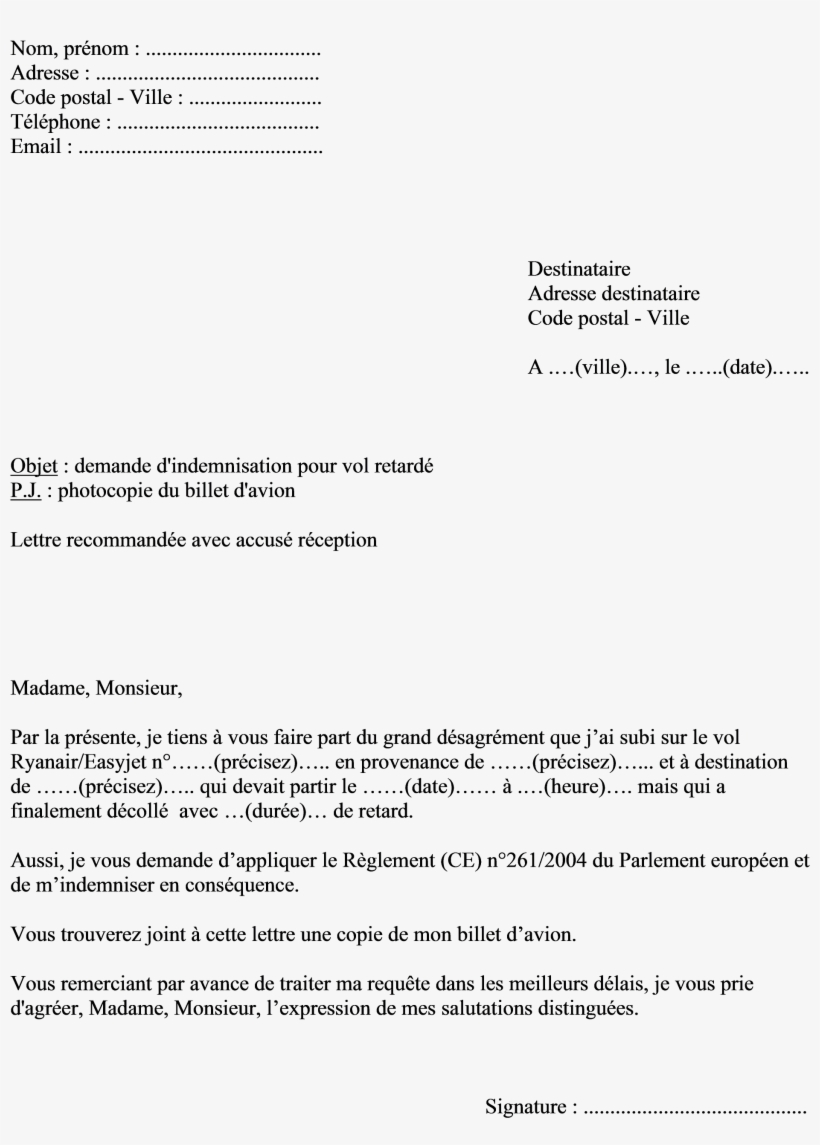 Nom, prénom : ................................
Adresse : .........................................
Code postal - Ville : ........................
Téléphone : .....................................
Email : .............................................

Destinataire
Adresse destinataire
Code postal - Ville

A ….(ville)…., le …...(date)…...

Objet : demande d'indemnisation pour vol retardé
P.J. : photocopie du billet d'avion

Lettre recommandée avec accusé réception

Madame, Monsieur,

Par la présente, je tiens à vous faire part du grand désagrément que j'ai subi sur le vol Ryanair/Easyjet n°……(précisez)….. en provenance de ……(précisez)…... et à destination de ……(précisez)….. qui devait partir le ……(date)…… à ….(heure)…. mais qui a finalement décollé avec …(durée)… de retard.

Aussi, je vous demande d'appliquer le Règlement (CE) n°261/2004 du Parlement européen et de m'indemniser en conséquence.

Vous trouverez joint à cette lettre une copie de mon billet d'avion.

Vous remerciant par avance de traiter ma requête dans les meilleurs délais, je vous prie d'agréer, Madame, Monsieur, l'expression de mes salutations distinguées.

Signature : .........................................